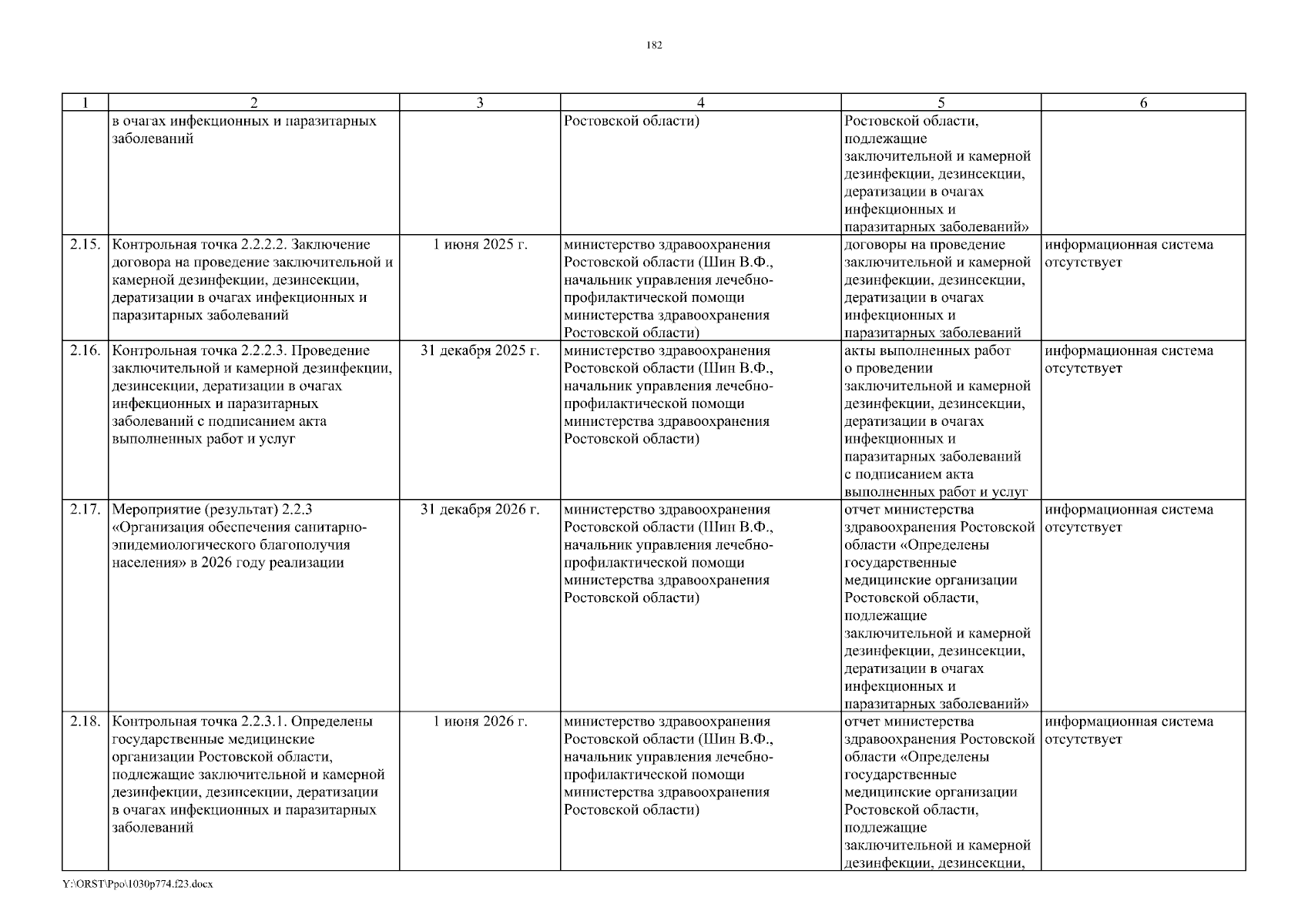 182

| 1 | 2 | 3 | 4 | 5 | 6 |
|---|---|---|---|---|---|
| | в очагах инфекционных и паразитарных заболеваний | | Ростовской области) | Ростовской области, подлежащие заключительной и камерной дезинфекции, дезинсекции, дератизации в очагах инфекционных и паразитарных заболеваний» | |
| 2.15. | Контрольная точка 2.2.2.2. Заключение договора на проведение заключительной и камерной дезинфекции, дезинсекции, дератизации в очагах инфекционных и паразитарных заболеваний | 1 июня 2025 г. | министерство здравоохранения Ростовской области (Шин В.Ф., начальник управления лечебно-профилактической помощи министерства здравоохранения Ростовской области) | договоры на проведение заключительной и камерной дезинфекции, дезинсекции, дератизации в очагах инфекционных и паразитарных заболеваний | информационная система отсутствует |
| 2.16. | Контрольная точка 2.2.2.3. Проведение заключительной и камерной дезинфекции, дезинсекции, дератизации в очагах инфекционных и паразитарных заболеваний с подписанием акта выполненных работ и услуг | 31 декабря 2025 г. | министерство здравоохранения Ростовской области (Шин В.Ф., начальник управления лечебно-профилактической помощи министерства здравоохранения Ростовской области) | акты выполненных работ о проведении заключительной и камерной дезинфекции, дезинсекции, дератизации в очагах инфекционных и паразитарных заболеваний с подписанием акта выполненных работ и услуг | информационная система отсутствует |
| 2.17. | Мероприятие (результат) 2.2.3 «Организация обеспечения санитарно-эпидемиологического благополучия населения» в 2026 году реализации | 31 декабря 2026 г. | министерство здравоохранения Ростовской области (Шин В.Ф., начальник управления лечебно-профилактической помощи министерства здравоохранения Ростовской области) | отчет министерства здравоохранения Ростовской области «Определены государственные медицинские организации Ростовской области, подлежащие заключительной и камерной дезинфекции, дезинсекции, дератизации в очагах инфекционных и паразитарных заболеваний» | информационная система отсутствует |
| 2.18. | Контрольная точка 2.2.3.1. Определены государственные медицинские организации Ростовской области, подлежащие заключительной и камерной дезинфекции, дезинсекции, дератизации в очагах инфекционных и паразитарных заболеваний | 1 июня 2026 г. | министерство здравоохранения Ростовской области (Шин В.Ф., начальник управления лечебно-профилактической помощи министерства здравоохранения Ростовской области) | отчет министерства здравоохранения Ростовской области «Определены государственные медицинские организации Ростовской области, подлежащие заключительной и камерной дезинфекции, дезинсекции, | информационная система отсутствует |

Y:\ORST\Ppo\1030p774.f23.docx